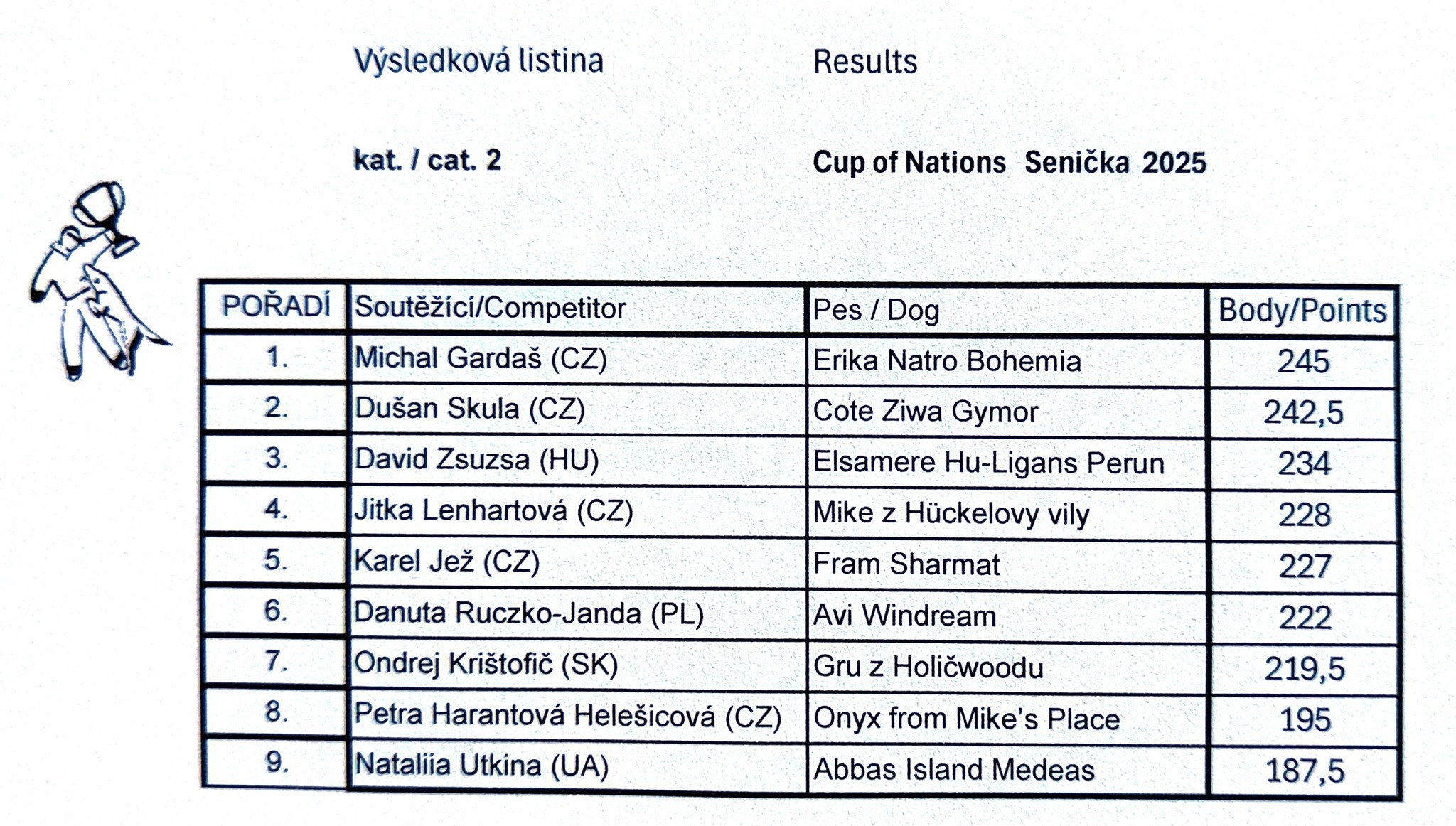 Výsledková listina Results

kat. / cat. 2 Cup of Nations Senička 2025

| POŘADÍ | Soutěžící/Competitor | Pes / Dog | Body/Points |
|---|---|---|---|
| 1. | Michal Gardaš (CZ) | Erika Natro Bohemia | 245 |
| 2. | Dušan Skula (CZ) | Cote Ziwa Gymor | 242,5 |
| 3. | David Zsuzsa (HU) | Elsamere Hu-Ligans Perun | 234 |
| 4. | Jitka Lenhartová (CZ) | Mike z Hückelovy vily | 228 |
| 5. | Karel Jež (CZ) | Fram Sharmat | 227 |
| 6. | Danuta Ruczko-Janda (PL) | Avi Windream | 222 |
| 7. | Ondrej Krištofič (SK) | Gru z Holičwoodu | 219,5 |
| 8. | Petra Harantová Helešicová (CZ) | Onyx from Mike's Place | 195 |
| 9. | Nataliia Utkina (UA) | Abbas Island Medeas | 187,5 |